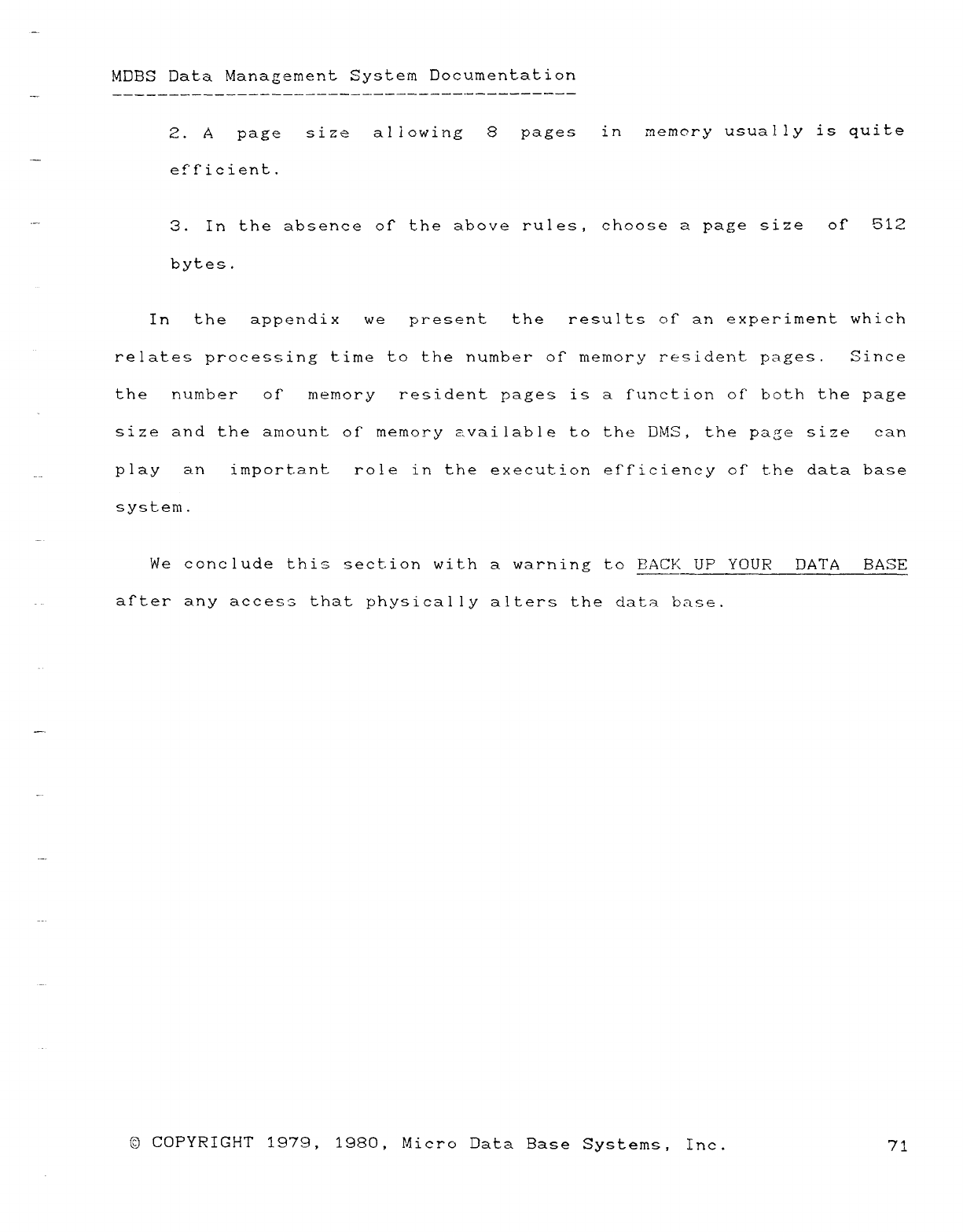 MDBS Data Management System Documentation

2. A page size allowing 8 pages in memory usually is quite efficient.

3. In the absence of the above rules, choose a page size of 512 bytes.

In the appendix we present the results of an experiment which relates processing time to the number of memory resident pages. Since the number of memory resident pages is a function of both the page size and the amount of memory available to the DMS, the page size can play an important role in the execution efficiency of the data base system.

We conclude this section with a warning to BACK UP YOUR DATA BASE after any access that physically alters the data base.

© COPYRIGHT 1979, 1980, Micro Data Base Systems, Inc. 71